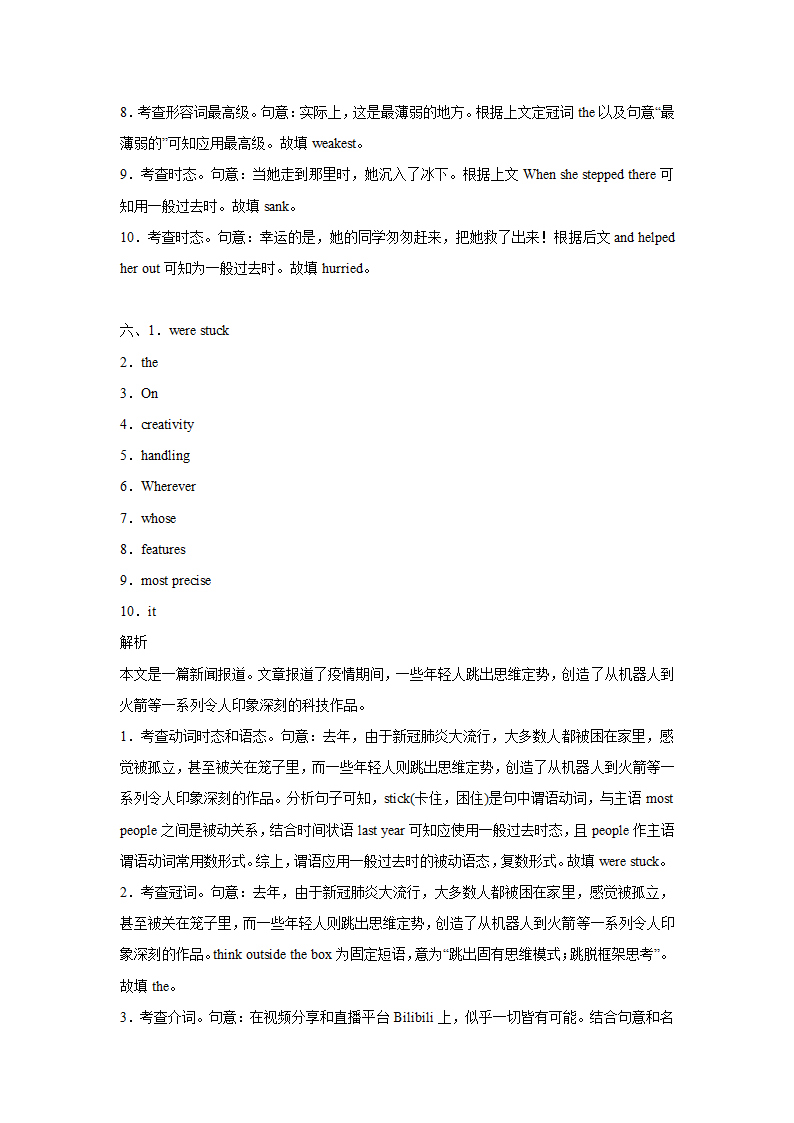 8．考查形容词最高级。句意：实际上，这是最薄弱的地方。根据上文定冠词 the 以及句意“最薄弱的”可知应用最高级。故填 weakest。

9．考查时态。句意：当她走到那里时，她沉入了冰下。根据上文 When she stepped there 可知用一般过去时。故填 sank。

10．考查时态。句意：幸运的是，她的同学匆匆赶来，把她救了出来！根据后文 and helped her out 可知为一般过去时。故填 hurried。

六、1．were stuck

2．the

3．On

4．creativity

5．handling

6．Wherever

7．whose

8．features

9．most precise

10．it

解析

本文是一篇新闻报道。文章报道了疫情期间，一些年轻人跳出思维定势，创造了从机器人到火箭等一系列令人印象深刻的科技作品。

1．考查动词时态和语态。句意：去年，由于新冠肺炎大流行，大多数人都被困在家里，感觉被孤立，甚至被关在笼子里，而一些年轻人则跳出思维定势，创造了从机器人到火箭等一系列令人印象深刻的作品。分析句子可知，stick(卡住，困住)是句中谓语动词，与主语 most people 之间是被动关系，结合时间状语 last year 可知应使用一般过去时态，且 people 作主语谓语动词常用数形式。综上，谓语应用一般过去时的被动语态，复数形式。故填 were stuck。

2．考查冠词。句意：去年，由于新冠肺炎大流行，大多数人都被困在家里，感觉被孤立，甚至被关在笼子里，而一些年轻人则跳出思维定势，创造了从机器人到火箭等一系列令人印象深刻的作品。think outside the box 为固定短语，意为“跳出固有思维模式；跳脱框架思考”。故填 the。

3．考查介词。句意：在视频分享和直播平台 Bilibili 上，似乎一切皆有可能。结合句意和名